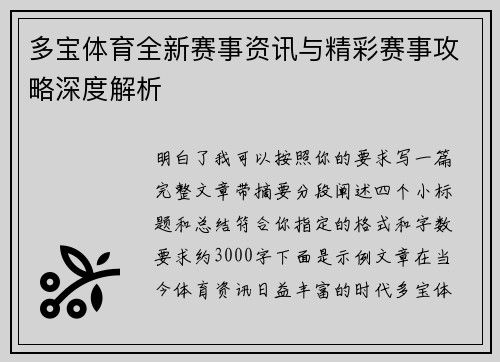 多宝体育全新赛事资讯与精彩赛事攻略深度解析

明白了我可以按照你的要求写一篇完整文章带摘要分段阐述四个小标题和总结符合你指定的格式和字数要求约3000字下面是示例文章在当今体育资讯日益丰富的时代多宝体